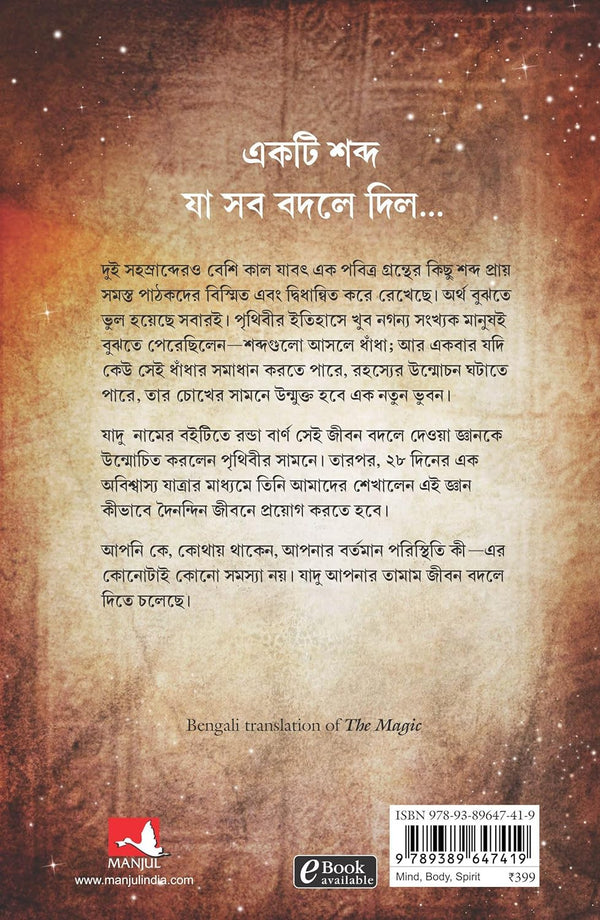 একটি শব্দ
যা সব বদলে দিল...

দুই সহস্রাব্দেরও বেশি কাল যাবৎ এক পবিত্র গ্রন্থের কিছু শব্দ প্রায় সমস্ত পাঠকদের বিস্মিত এবং দ্বিধান্বিত করে রেখেছে। অর্থ বুঝতে ভুল হয়েছে সবারই। পৃথিবীর ইতিহাসে খুব নগন্য সংখ্যক মানুষই বুঝতে পেরেছিলেন—শব্দগুলো আসলে ধাঁধা; আর একবার যদি কেউ সেই ধাঁধার সমাধান করতে পারে, রহস্যের উন্মোচন ঘটাতে পারে, তার চোখের সামনে উন্মুক্ত হবে এক নতুন ভুবন।

যাদু নামের বইটিতে রন্ডা বার্ণ সেই জীবন বদলে দেওয়া জ্ঞানকে উন্মোচিত করলেন পৃথিবীর সামনে। তারপর, ২৮ দিনের এক অবিশ্বাস্য যাত্রার মাধ্যমে তিনি আমাদের শেখালেন এই জ্ঞান কীভাবে দৈনন্দিন জীবনে প্রয়োগ করতে হবে।

আপনি কে, কোথায় থাকেন, আপনার বর্তমান পরিস্থিতি কী—এর কোনোটাই কোনো সমস্যা নয়। যাদু আপনার তামাম জীবন বদলে দিতে চলেছে।

Bengali translation of The Magic

MANJUL
www.manjulindia.com

eBook available

ISBN 978-93-89647-41-9
9 789389 647419
Mind, Body, Spirit ₹399